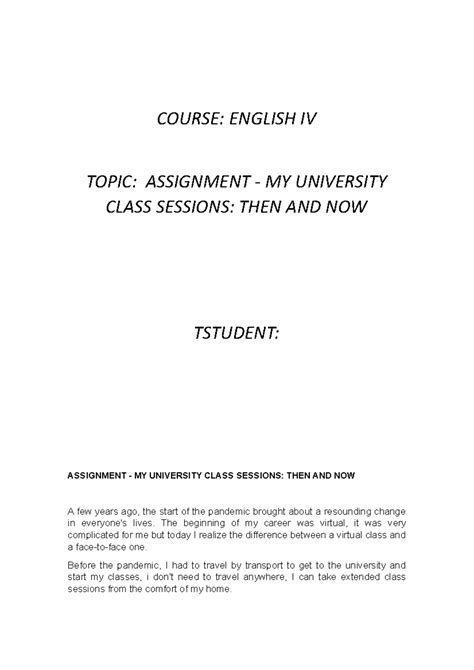 COURSE: ENGLISH IV

TOPIC: ASSIGNMENT - MY UNIVERSITY CLASS SESSIONS: THEN AND NOW

TSTUDENT:

ASSIGNMENT - MY UNIVERSITY CLASS SESSIONS: THEN AND NOW

A few years ago, the start of the pandemic brought about a resounding change in everyone's lives. The beginning of my career was virtual, it was very complicated for me but today I realize the difference between a virtual class and a face-to-face one.

Before the pandemic, I had to travel by transport to get to the university and start my classes, i don't need to travel anywhere, I can take extended class sessions from the comfort of my home.